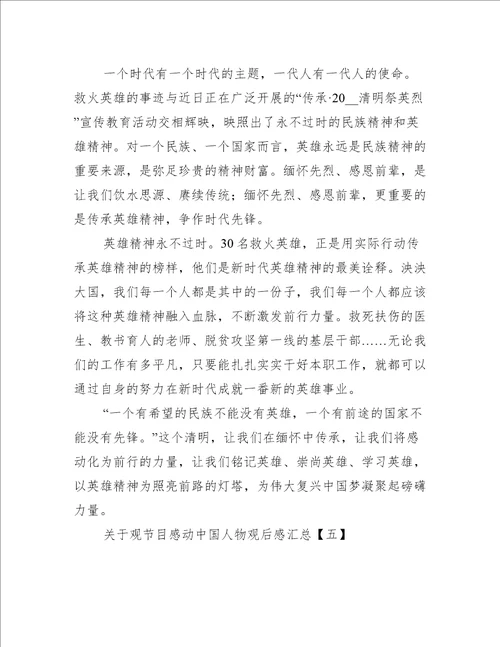 一个时代有一个时代的主题，一代人有一代人的使命。救火英雄的事迹与近日正在广泛开展的“传承·20__清明祭英烈”宣传教育活动交相辉映，映照出了永不过时的民族精神和英雄精神。对一个民族、一个国家而言，英雄永远是民族精神的重要来源，是弥足珍贵的精神财富。缅怀先烈、感恩前辈，是让我们饮水思源、赓续传统；缅怀先烈、感恩前辈，更重要的是传承英雄精神，争作时代先锋。

英雄精神永不过时。30名救火英雄，正是用实际行动传承英雄精神的榜样，他们是新时代英雄精神的最美诠释。泱泱大国，我们每一个人都是其中的一份子，我们每一个人都应该将这种英雄精神融入血脉，不断激发前行力量。救死扶伤的医生、教书育人的老师、脱贫攻坚第一线的基层干部……无论我们的工作有多平凡，只要能扎扎实实干好本职工作，就都可以通过自身的努力在新时代成就一番新的英雄事业。

“一个有希望的民族不能没有英雄，一个有前途的国家不能没有先锋。”这个清明，让我们在缅怀中传承，让我们将感动化为前行的力量，让我们铭记英雄、崇尚英雄、学习英雄，以英雄精神为照亮前路的灯塔，为伟大复兴中国梦凝聚起磅礴力量。

关于观节目感动中国人物观后感汇总【五】